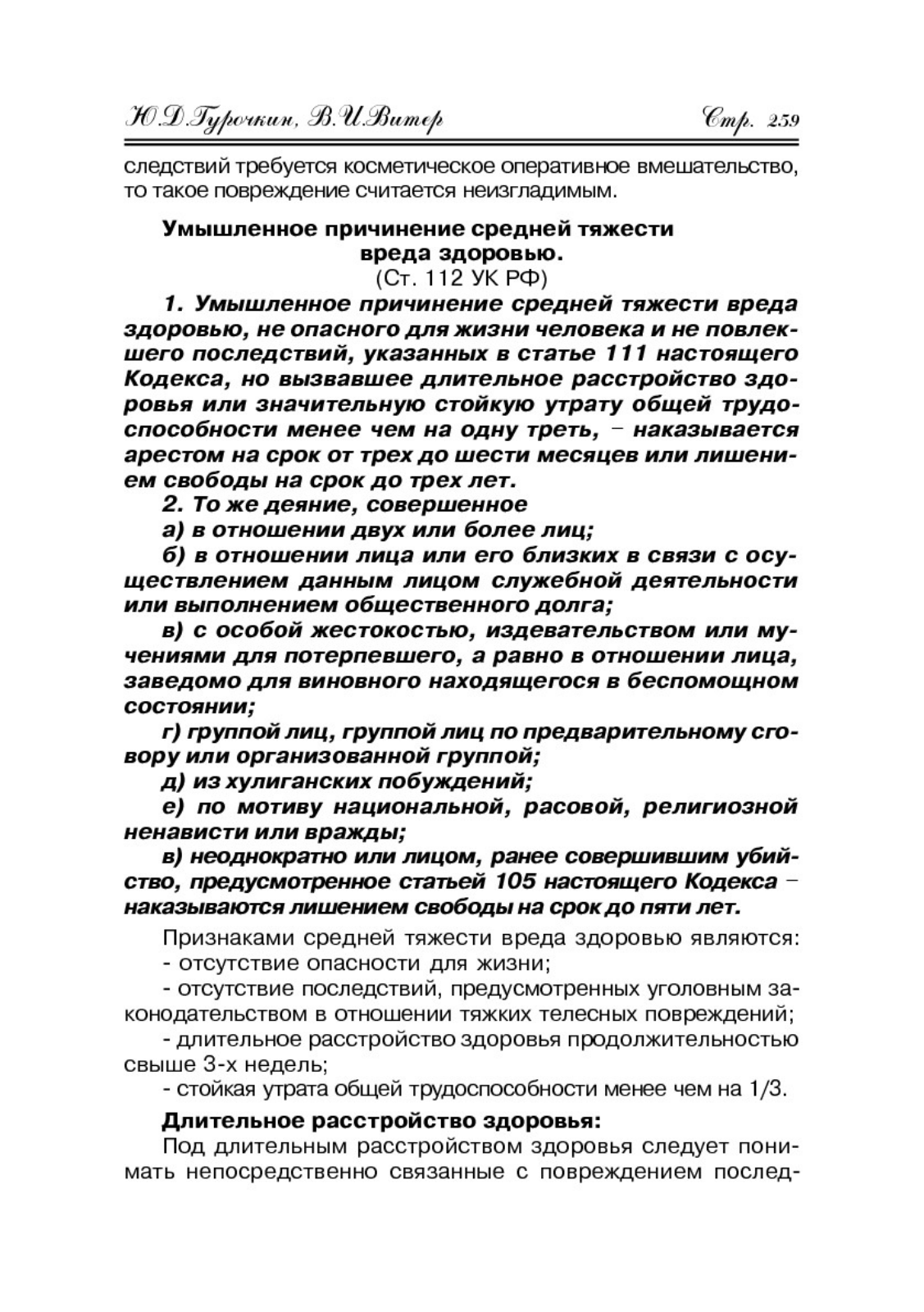 Ю.Д.Гурочкин, В.И.Витер Стр. 259

следствий требуется косметическое оперативное вмешательство, то такое повреждение считается неизгладимым.

Умышленное причинение средней тяжести вреда здоровью.
(Ст. 112 УК РФ)

1. Умышленное причинение средней тяжести вреда здоровью, не опасного для жизни человека и не повлекшего последствий, указанных в статье 111 настоящего Кодекса, но вызвавшее длительное расстройство здоровья или значительную стойкую утрату общей трудоспособности менее чем на одну треть, – наказывается арестом на срок от трех до шести месяцев или лишением свободы на срок до трех лет.

2. То же деяние, совершенное

а) в отношении двух или более лиц;

б) в отношении лица или его близких в связи с осуществлением данным лицом служебной деятельности или выполнением общественного долга;

в) с особой жестокостью, издевательством или мучениями для потерпевшего, а равно в отношении лица, заведомо для виновного находящегося в беспомощном состоянии;

г) группой лиц, группой лиц по предварительному сговору или организованной группой;

д) из хулиганских побуждений;

е) по мотиву национальной, расовой, религиозной ненависти или вражды;

в) неоднократно или лицом, ранее совершившим убийство, предусмотренное статьей 105 настоящего Кодекса – наказываются лишением свободы на срок до пяти лет.

Признаками средней тяжести вреда здоровью являются:
- отсутствие опасности для жизни;
- отсутствие последствий, предусмотренных уголовным законодательством в отношении тяжких телесных повреждений;
- длительное расстройство здоровья продолжительностью свыше 3-х недель;
- стойкая утрата общей трудоспособности менее чем на 1/3.

Длительное расстройство здоровья:

Под длительным расстройством здоровья следует понимать непосредственно связанные с повреждением послед-